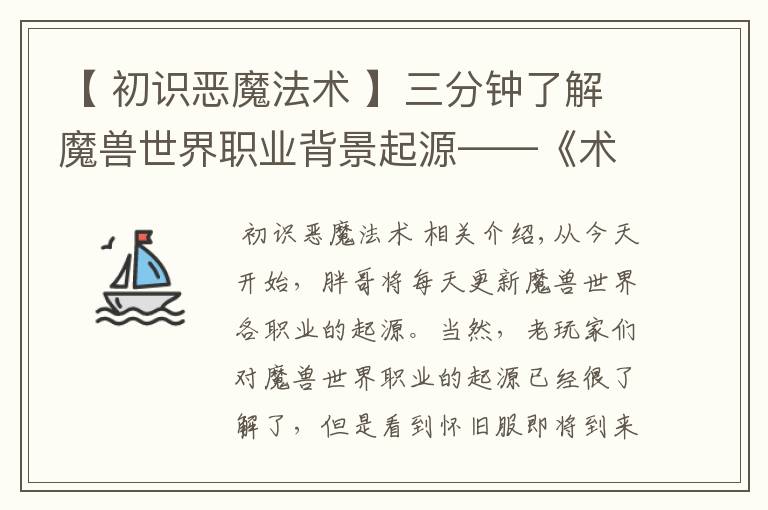 【 初识恶魔法术 】三分钟了解魔兽世界职业背景起源——《术

初识恶魔法术 相关介绍，从今天开始，胖哥将每天更新魔兽世界各职业的起源。当然，老玩家们对魔兽世界职业的起源已经很了解了，但是看到怀旧服即将到来